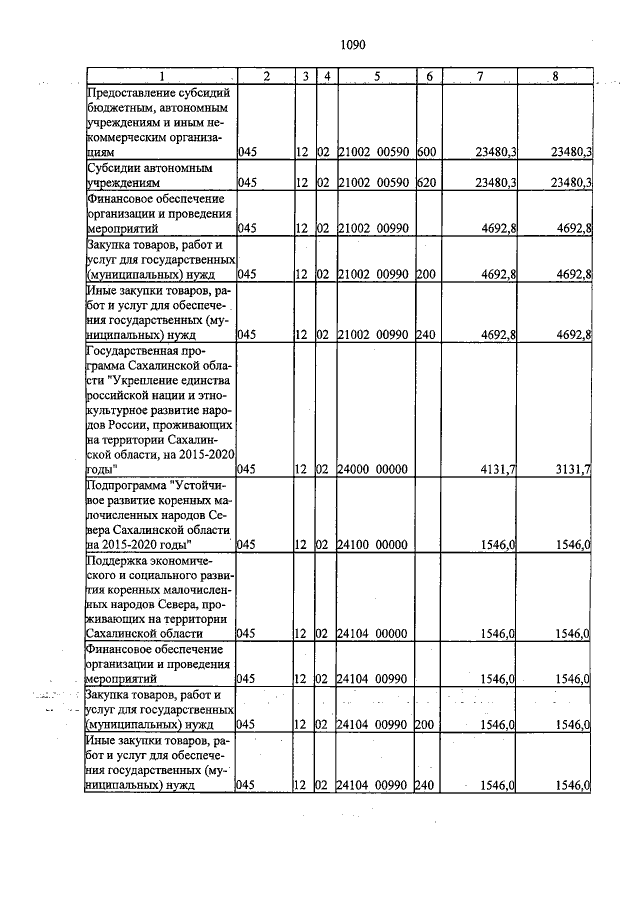 1090

| 1 | 2 | 3 | 4 | 5 | 6 | 7 | 8 |
|---|---|---|---|---|---|---|---|
| Предоставление субсидий бюджетным, автономным учреждениям и иным некоммерческим организациям | 045 | 12 | 02 | 21002 00590 | 600 | 23480,3 | 23480,3 |
| Субсидии автономным учреждениям | 045 | 12 | 02 | 21002 00590 | 620 | 23480,3 | 23480,3 |
| Финансовое обеспечение организации и проведения мероприятий | 045 | 12 | 02 | 21002 00990 | | 4692,8 | 4692,8 |
| Закупка товаров, работ и услуг для государственных (муниципальных) нужд | 045 | 12 | 02 | 21002 00990 | 200 | 4692,8 | 4692,8 |
| Иные закупки товаров, работ и услуг для обеспечения государственных (муниципальных) нужд | 045 | 12 | 02 | 21002 00990 | 240 | 4692,8 | 4692,8 |
| Государственная программа Сахалинской области "Укрепление единства российской нации и этнокультурное развитие народов России, проживающих на территории Сахалинской области, на 2015-2020 годы" | 045 | 12 | 02 | 24000 00000 | | 4131,7 | 3131,7 |
| Подпрограмма "Устойчивое развитие коренных малочисленных народов Севера Сахалинской области на 2015-2020 годы" | 045 | 12 | 02 | 24100 00000 | | 1546,0 | 1546,0 |
| Поддержка экономического и социального развития коренных малочисленных народов Севера, проживающих на территории Сахалинской области | 045 | 12 | 02 | 24104 00000 | | 1546,0 | 1546,0 |
| Финансовое обеспечение организации и проведения мероприятий | 045 | 12 | 02 | 24104 00990 | | 1546,0 | 1546,0 |
| Закупка товаров, работ и услуг для государственных (муниципальных) нужд | 045 | 12 | 02 | 24104 00990 | 200 | 1546,0 | 1546,0 |
| Иные закупки товаров, работ и услуг для обеспечения государственных (муниципальных) нужд | 045 | 12 | 02 | 24104 00990 | 240 | 1546,0 | 1546,0 |